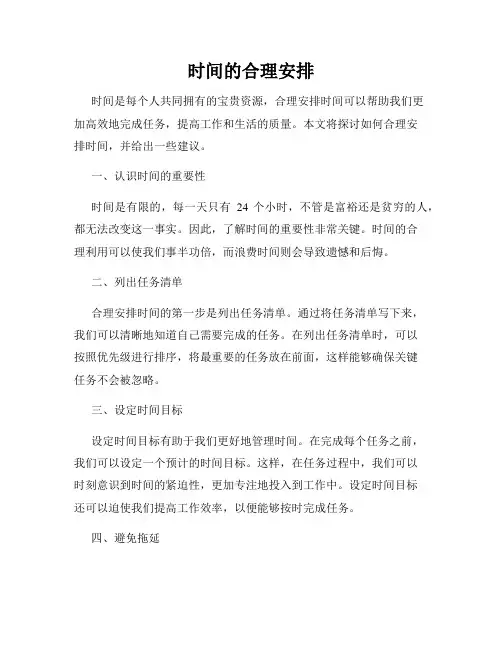 时间的合理安排

时间是每个人共同拥有的宝贵资源，合理安排时间可以帮助我们更加高效地完成任务，提高工作和生活的质量。本文将探讨如何合理安排时间，并给出一些建议。

一、认识时间的重要性

时间是有限的，每一天只有 24 个小时，不管是富裕还是贫穷的人，都无法改变这一事实。因此，了解时间的重要性非常关键。时间的合理利用可以使我们事半功倍，而浪费时间则会导致遗憾和后悔。

二、列出任务清单

合理安排时间的第一步是列出任务清单。通过将任务清单写下来，我们可以清晰地知道自己需要完成的任务。在列出任务清单时，可以按照优先级进行排序，将最重要的任务放在前面，这样能够确保关键任务不会被忽略。

三、设定时间目标

设定时间目标有助于我们更好地管理时间。在完成每个任务之前，我们可以设定一个预计的时间目标。这样，在任务过程中，我们可以时刻意识到时间的紧迫性，更加专注地投入到工作中。设定时间目标还可以迫使我们提高工作效率，以便能够按时完成任务。

四、避免拖延